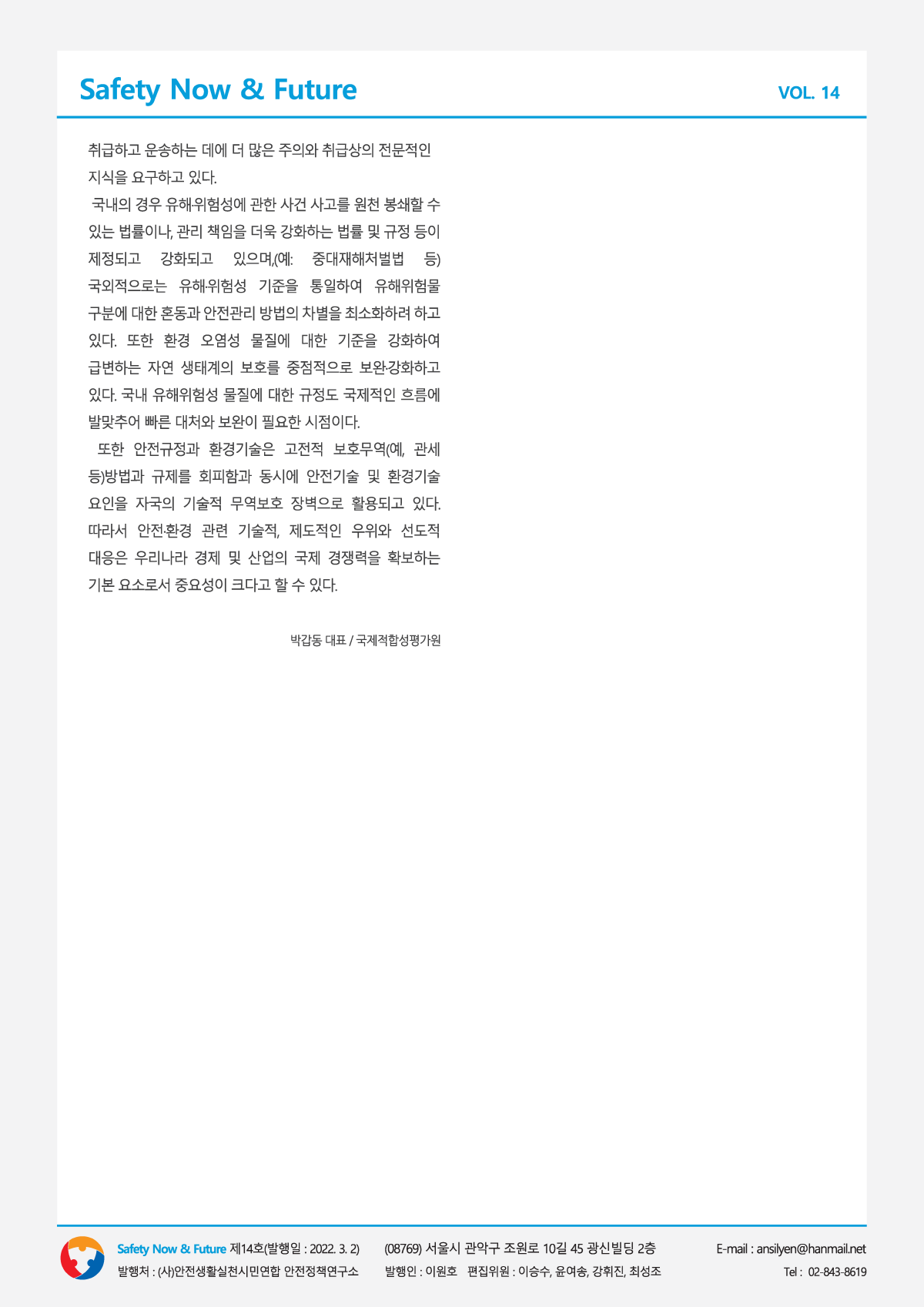 Safety Now & Future

VOL. 14

취급하고 운송하는 데에 더 많은 주의와 취급상의 전문적인 지식을 요구하고 있다.

국내의 경우 유해·위험성에 관한 사건 사고를 원천 봉쇄할 수 있는 법률이나, 관리 책임을 더욱 강화하는 법률 및 규정 등이 제정되고 강화되고 있으며,(예: 중대재해처벌법 등) 국외적으로는 유해·위험성 기준을 통일하여 유해위험물 구분에 대한 혼동과 안전관리 방법의 차별을 최소화하려 하고 있다. 또한 환경 오염성 물질에 대한 기준을 강화하여 급변하는 자연 생태계의 보호를 중점적으로 보완·강화하고 있다. 국내 유해위험성 물질에 대한 규정도 국제적인 흐름에 발맞추어 빠른 대처와 보완이 필요한 시점이다.

또한 안전규정과 환경기술은 고전적 보호무역(예, 관세 등)방법과 규제를 회피함과 동시에 안전기술 및 환경기술 요인을 자국의 기술적 무역보호 장벽으로 활용되고 있다. 따라서 안전·환경 관련 기술적, 제도적인 우위와 선도적 대응은 우리나라 경제 및 산업의 국제 경쟁력을 확보하는 기본 요소로서 중요성이 크다고 할 수 있다.

박갑동 대표 / 국제적합성평가원

Safety Now & Future 제14호(발행일 : 2022. 3. 2)
발행처 : (사)안전생활실천시민연합 안전정책연구소
(08769) 서울시 관악구 조원로 10길 45 광신빌딩 2층
발행인 : 이원호 편집위원 : 이승수, 윤여송, 강휘진, 최성조
E-mail : ansilyen@hanmail.net
Tel : 02-843-8619